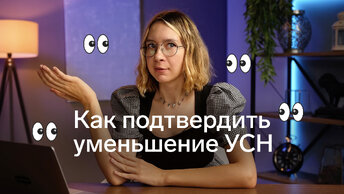 Как подтвердить уменьшение УСН